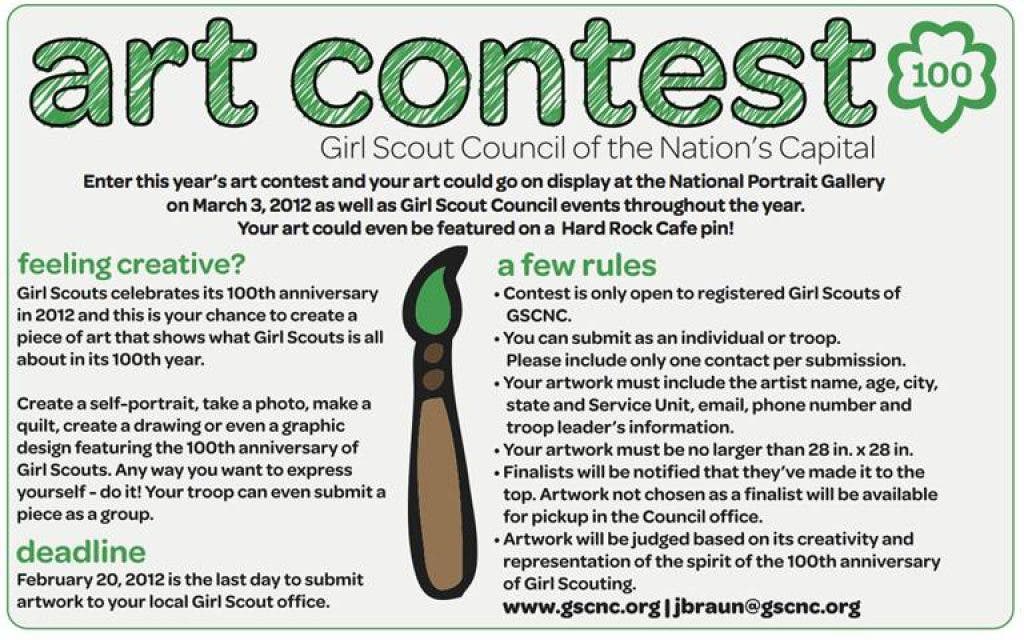 art contest

100

Girl Scout Council of the Nation's Capital

Enter this year's art contest and your art could go on display at the National Portrait Gallery on March 3, 2012 as well as Girl Scout Council events throughout the year. Your art could even be featured on a Hard Rock Cafe pin!

feeling creative?

Girl Scouts celebrates its 100th anniversary in 2012 and this is your chance to create a piece of art that shows what Girl Scouts is all about in its 100th year.

Create a self-portrait, take a photo, make a quilt, create a drawing or even a graphic design featuring the 100th anniversary of Girl Scouts. Any way you want to express yourself - do it! Your troop can even submit a piece as a group.

deadline

February 20, 2012 is the last day to submit artwork to your local Girl Scout office.

a few rules

• Contest is only open to registered Girl Scouts of GSCNC.
• You can submit as an individual or troop. Please include only one contact per submission.
• Your artwork must include the artist name, age, city, state and Service Unit, email, phone number and troop leader's information.
• Your artwork must be no larger than 28 in. x 28 in.
• Finalists will be notified that they've made it to the top. Artwork not chosen as a finalist will be available for pickup in the Council office.
• Artwork will be judged based on its creativity and representation of the spirit of the 100th anniversary of Girl Scouting.

www.gscnc.org | jbraun@gscnc.org